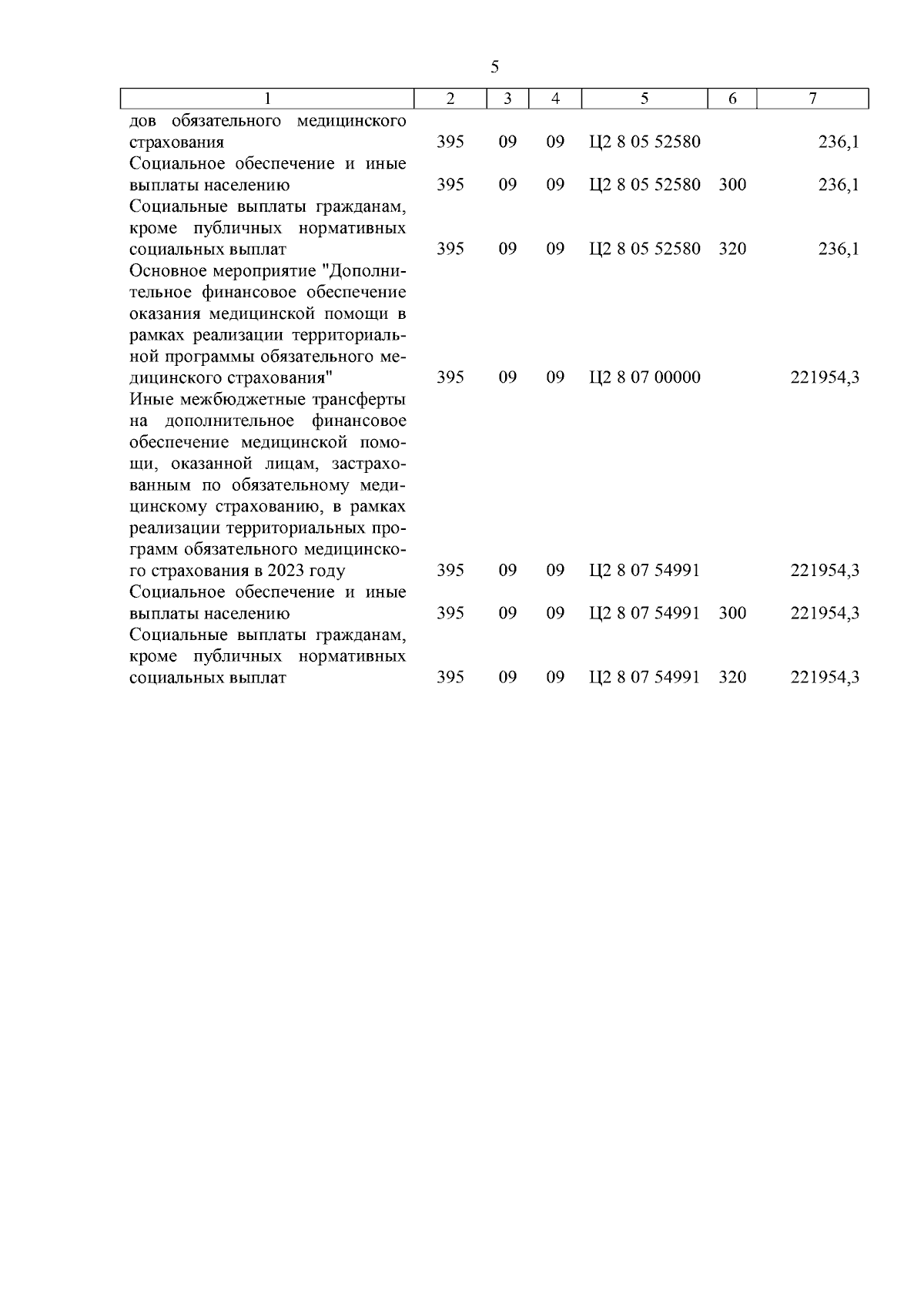 5

| 1 | 2 | 3 | 4 | 5 | 6 | 7 |
|---|---|---|---|---|---|---|
| дов обязательного медицинского страхования | 395 | 09 | 09 | Ц2 8 05 52580 | | 236,1 |
| Социальное обеспечение и иные выплаты населению | 395 | 09 | 09 | Ц2 8 05 52580 | 300 | 236,1 |
| Социальные выплаты гражданам, кроме публичных нормативных социальных выплат | 395 | 09 | 09 | Ц2 8 05 52580 | 320 | 236,1 |
| Основное мероприятие "Дополнительное финансовое обеспечение оказания медицинской помощи в рамках реализации территориальной программы обязательного медицинского страхования" | 395 | 09 | 09 | Ц2 8 07 00000 | | 221954,3 |
| Иные межбюджетные трансферты на дополнительное финансовое обеспечение медицинской помощи, оказанной лицам, застрахованным по обязательному медицинскому страхованию, в рамках реализации территориальных программ обязательного медицинского страхования в 2023 году | 395 | 09 | 09 | Ц2 8 07 54991 | | 221954,3 |
| Социальное обеспечение и иные выплаты населению | 395 | 09 | 09 | Ц2 8 07 54991 | 300 | 221954,3 |
| Социальные выплаты гражданам, кроме публичных нормативных социальных выплат | 395 | 09 | 09 | Ц2 8 07 54991 | 320 | 221954,3 |